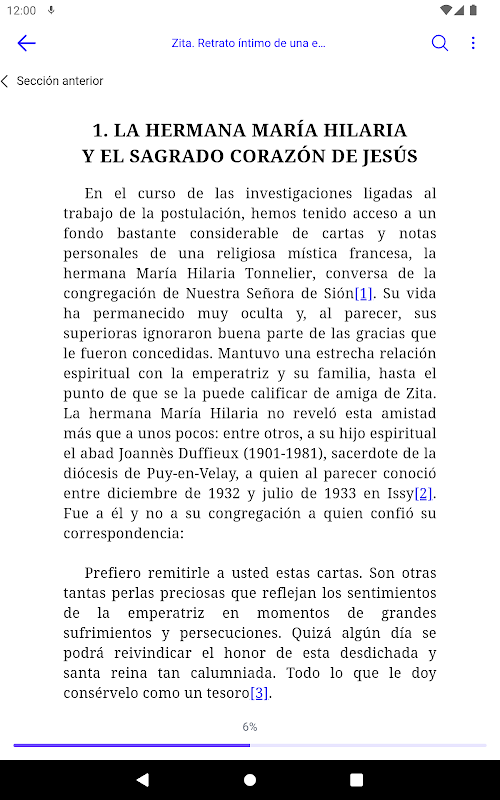 12:00

Zita. Retrato íntimo de una e...

Sección anterior

1. LA HERMANA MARÍA HILARIA
Y EL SAGRADO CORAZÓN DE JESÚS

En el curso de las investigaciones ligadas al trabajo de la postulación, hemos tenido acceso a un fondo bastante considerable de cartas y notas personales de una religiosa mística francesa, la hermana María Hilaria Tonnelier, conversa de la congregación de Nuestra Señora de Sión[1]. Su vida ha permanecido muy oculta y, al parecer, sus superioras ignoraron buena parte de las gracias que le fueron concedidas. Mantuvo una estrecha relación espiritual con la emperatriz y su familia, hasta el punto de que se la puede calificar de amiga de Zita. La hermana María Hilaria no reveló esta amistad más que a unos pocos: entre otros, a su hijo espiritual el abad Joannès Duffieux (1901-1981), sacerdote de la diócesis de Puy-en-Velay, a quien al parecer conoció entre diciembre de 1932 y julio de 1933 en Issy[2]. Fue a él y no a su congregación a quien confió su correspondencia:

Prefiero remitirle a usted estas cartas. Son otras tantas perlas preciosas que reflejan los sentimientos de la emperatriz en momentos de grandes sufrimientos y persecuciones. Quizá algún día se podrá reivindicar el honor de esta desdichada y santa reina tan calumniada. Todo lo que le doy consérvelo como un tesoro[3].

6%